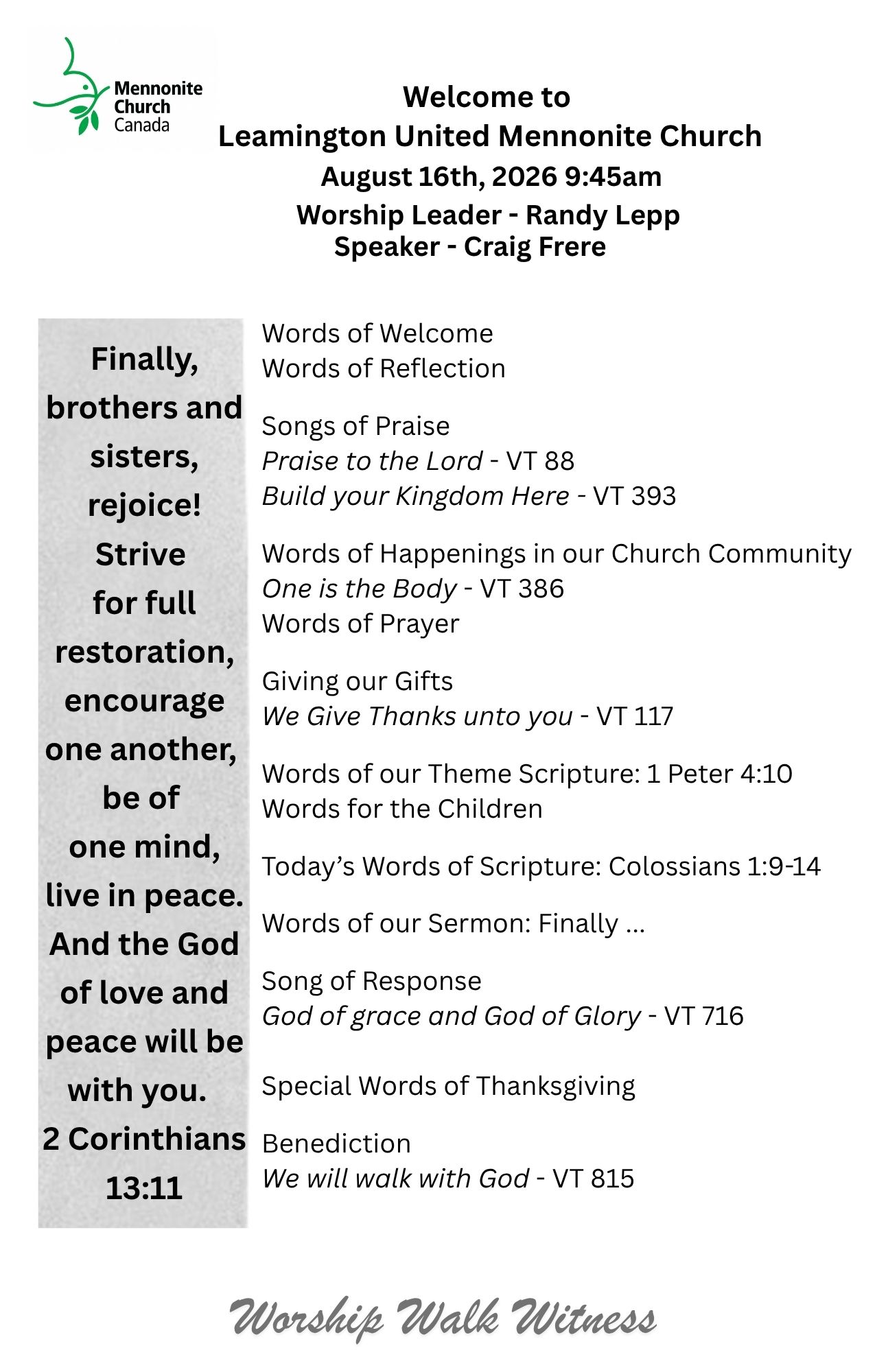 Mennonite Church Canada

Welcome to
Leamington United Mennonite Church
August 16th, 2026 9:45am
Worship Leader - Randy Lepp
Speaker - Craig Frere

Finally, brothers and sisters, rejoice! Strive for full restoration, encourage one another, be of one mind, live in peace. And the God of love and peace will be with you.
2 Corinthians 13:11

Words of Welcome
Words of Reflection

Songs of Praise
Praise to the Lord - VT 88
Build your Kingdom Here - VT 393

Words of Happenings in our Church Community
One is the Body - VT 386
Words of Prayer

Giving our Gifts
We Give Thanks unto you - VT 117

Words of our Theme Scripture: 1 Peter 4:10
Words for the Children

Today's Words of Scripture: Colossians 1:9-14

Words of our Sermon: Finally ...

Song of Response
God of grace and God of Glory - VT 716

Special Words of Thanksgiving

Benediction
We will walk with God - VT 815

Worship Walk Witness